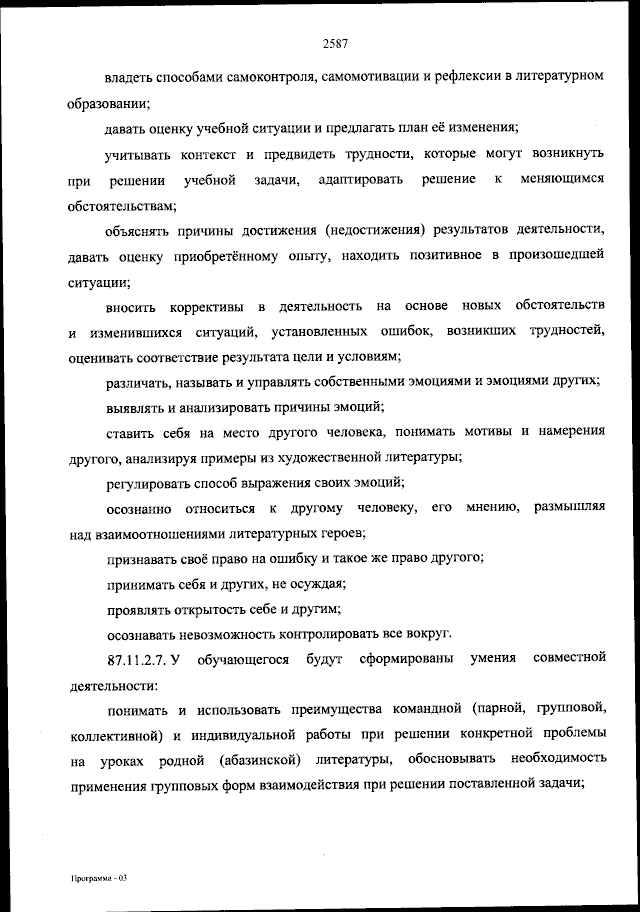 2587

владеть способами самоконтроля, самомотивации и рефлексии в литературном образовании;

давать оценку учебной ситуации и предлагать план её изменения;

учитывать контекст и предвидеть трудности, которые могут возникнуть при решении учебной задачи, адаптировать решение к меняющимся обстоятельствам;

объяснять причины достижения (недостижения) результатов деятельности, давать оценку приобретённому опыту, находить позитивное в произошедшей ситуации;

вносить коррективы в деятельность на основе новых обстоятельств и изменившихся ситуаций, установленных ошибок, возникших трудностей, оценивать соответствие результата цели и условиям;

различать, называть и управлять собственными эмоциями и эмоциями других;

выявлять и анализировать причины эмоций;

ставить себя на место другого человека, понимать мотивы и намерения другого, анализируя примеры из художественной литературы;

регулировать способ выражения своих эмоций;

осознанно относиться к другому человеку, его мнению, размышляя над взаимоотношениями литературных героев;

признавать своё право на ошибку и такое же право другого;

принимать себя и других, не осуждая;

проявлять открытость себе и другим;

осознавать невозможность контролировать все вокруг.

87.11.2.7. У обучающегося будут сформированы умения совместной деятельности:

понимать и использовать преимущества командной (парной, групповой, коллективной) и индивидуальной работы при решении конкретной проблемы на уроках родной (абазинской) литературы, обосновывать необходимость применения групповых форм взаимодействия при решении поставленной задачи;

Программа - 03